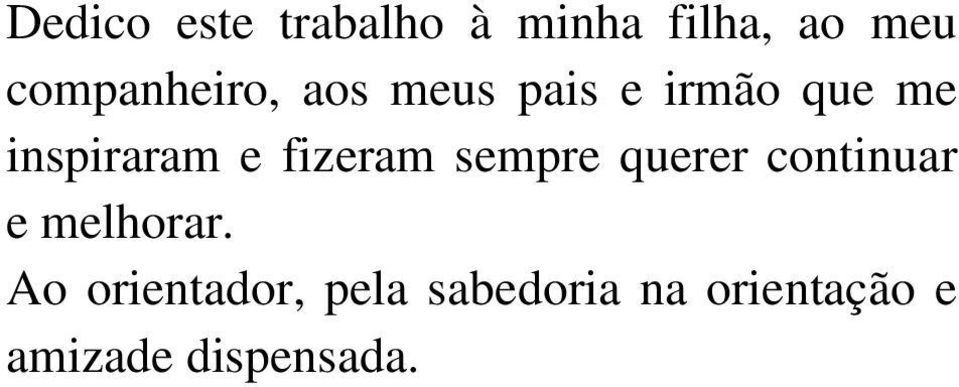 Dedico este trabalho à minha filha, ao meu companheiro, aos meus pais e irmão que me inspiraram e fizeram sempre querer continuar e melhorar.

Ao orientador, pela sabedoria na orientação e amizade dispensada.